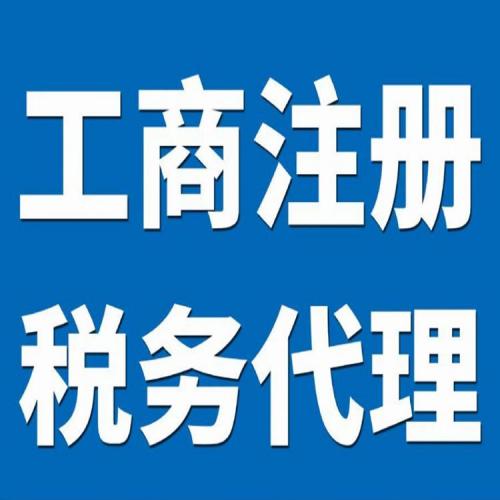 工商注册
税务代理